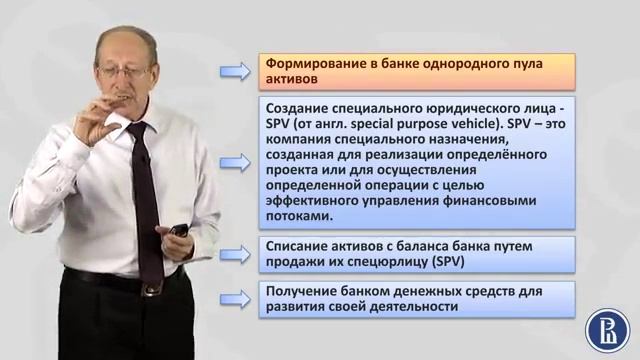 Формирование в банке однородного пула активов

Создание специального юридического лица - SPV (от англ. special purpose vehicle). SPV – это компания специального назначения, созданная для реализации определённого проекта или для осуществления определенной операции с целью эффективного управления финансовыми потоками.

Списание активов с баланса банка путем продажи их спецюрлицу (SPV)

Получение банком денежных средств для развития своей деятельности